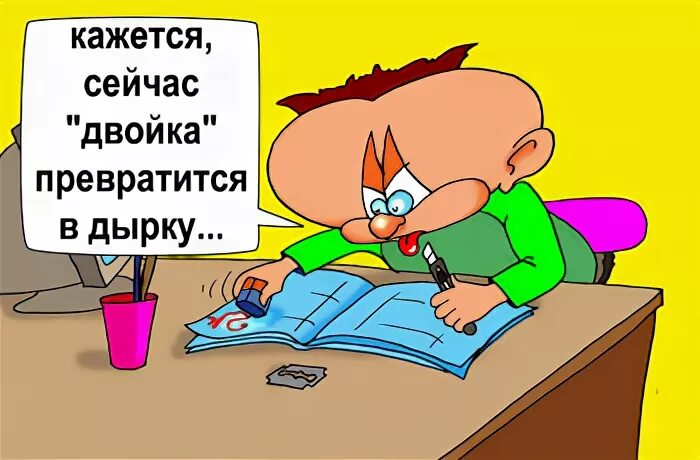 кажется, сейчас "двойка" превратится в дырку...

2